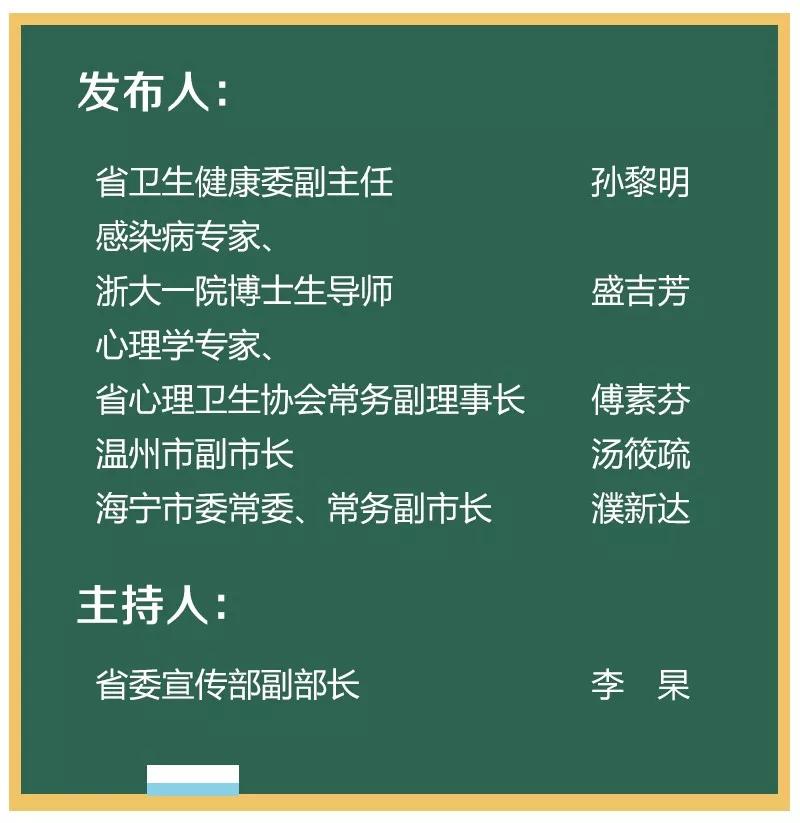 发布人：

省卫生健康委副主任　孙黎明
感染病专家、
浙大一院博士生导师　盛吉芳
心理学专家、
省心理卫生协会常务副理事长　傅素芬
温州市副市长　汤筱疏
海宁市委常委、常务副市长　濮新达

主持人：

省委宣传部副部长　李　杲